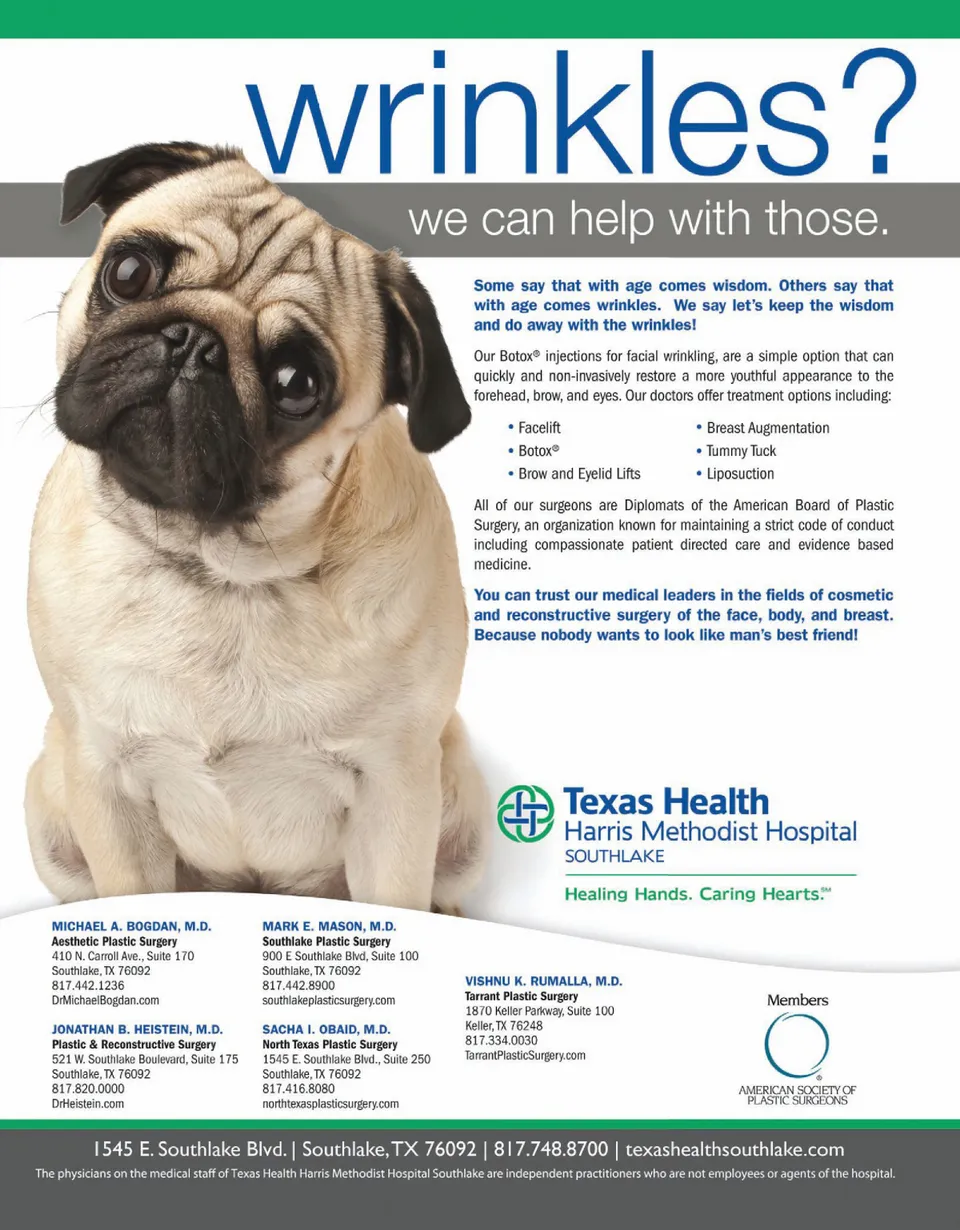 wrinkles?

we can help with those.

Some say that with age comes wisdom. Others say that with age comes wrinkles. We say let's keep the wisdom and do away with the wrinkles!

Our Botox® injections for facial wrinkling, are a simple option that can quickly and non-invasively restore a more youthful appearance to the forehead, brow, and eyes. Our doctors offer treatment options including:

• Facelift
• Botox®
• Brow and Eyelid Lifts
• Breast Augmentation
• Tummy Tuck
• Liposuction

All of our surgeons are Diplomats of the American Board of Plastic Surgery, an organization known for maintaining a strict code of conduct including compassionate patient directed care and evidence based medicine.

You can trust our medical leaders in the fields of cosmetic and reconstructive surgery of the face, body, and breast. Because nobody wants to look like man's best friend!

Texas Health
Harris Methodist Hospital
SOUTHLAKE
Healing Hands. Caring Hearts.℠

MICHAEL A. BOGDAN, M.D.
Aesthetic Plastic Surgery
410 N. Carroll Ave., Suite 170
Southlake, TX 76092
817.442.1236
DrMichaelBogdan.com

JONATHAN B. HEISTEIN, M.D.
Plastic & Reconstructive Surgery
521 W. Southlake Boulevard, Suite 175
Southlake, TX 76092
817.820.0000
DrHeistein.com

MARK E. MASON, M.D.
Southlake Plastic Surgery
900 E Southlake Blvd, Suite 100
Southlake, TX 76092
817.442.8900
southlakeplasticsurgery.com

SACHA I. OBAID, M.D.
North Texas Plastic Surgery
1545 E. Southlake Blvd., Suite 250
Southlake, TX 76092
817.416.8080
northtexasplasticsurgery.com

VISHNU K. RUMALLA, M.D.
Tarrant Plastic Surgery
1870 Keller Parkway, Suite 100
Keller, TX 76248
817.334.0030
TarrantPlasticSurgery.com

Members
AMERICAN SOCIETY OF PLASTIC SURGEONS

1545 E. Southlake Blvd. | Southlake, TX 76092 | 817.748.8700 | texashealthsouthlake.com
The physicians on the medical staff of Texas Health Harris Methodist Hospital Southlake are independent practitioners who are not employees or agents of the hospital.